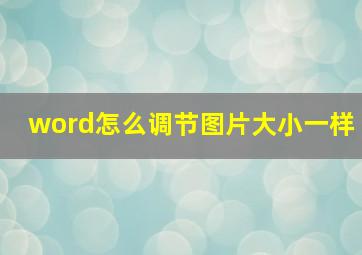 word怎么调节图片大小一样